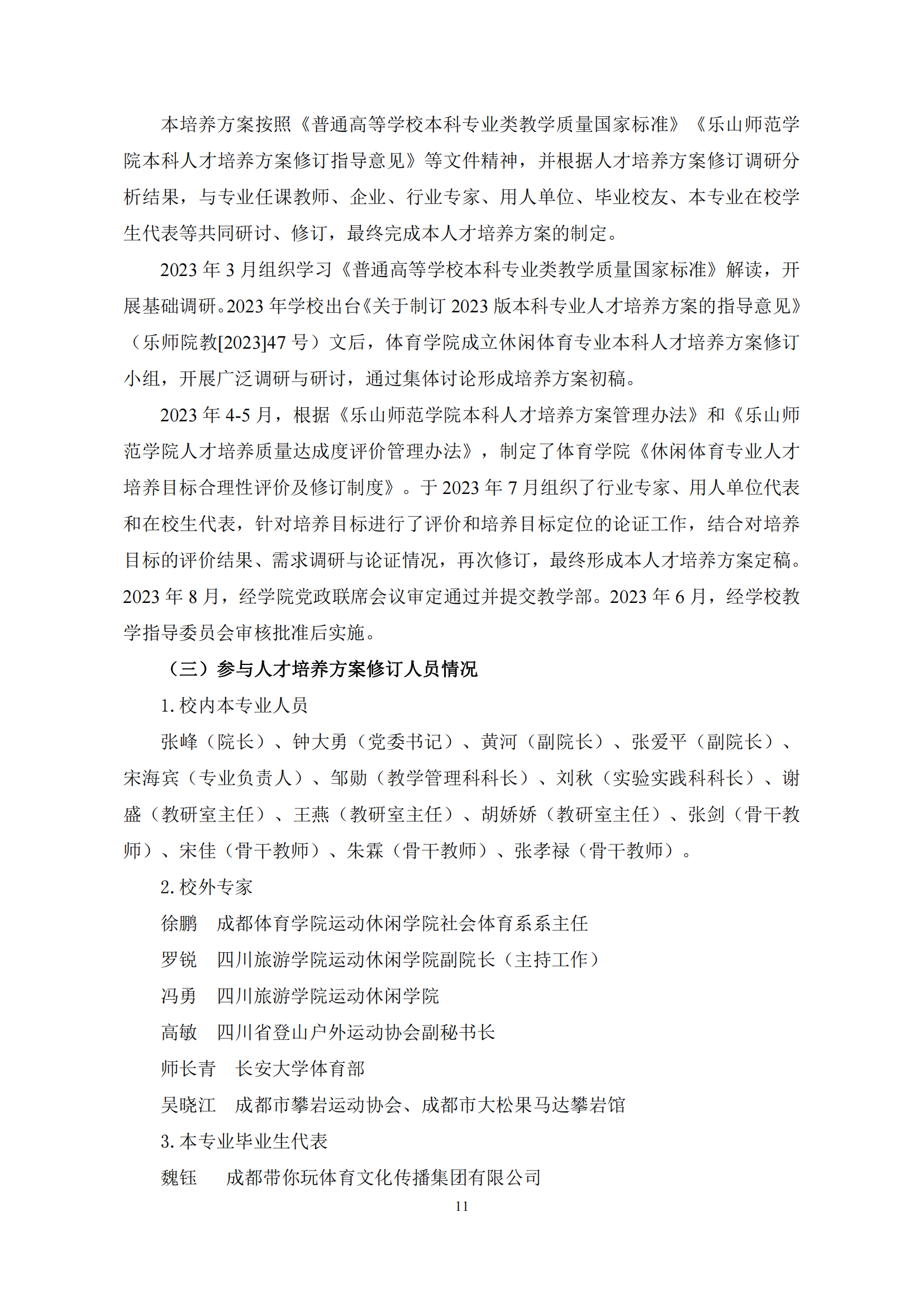 本培养方案按照《普通高等学校本科专业类教学质量国家标准》《乐山师范学院本科人才培养方案修订指导意见》等文件精神，并根据人才培养方案修订调研分析结果，与专业任课教师、企业、行业专家、用人单位、毕业校友、本专业在校学生代表等共同研讨、修订，最终完成本人才培养方案的制定。

2023 年 3 月组织学习《普通高等学校本科专业类教学质量国家标准》解读，开展基础调研。2023 年学校出台《关于制订 2023 版本科专业人才培养方案的指导意见》（乐师院教[2023]47 号）文后，体育学院成立休闲体育专业本科人才培养方案修订小组，开展广泛调研与研讨，通过集体讨论形成培养方案初稿。

2023 年 4-5 月，根据《乐山师范学院本科人才培养方案管理办法》和《乐山师范学院人才培养质量达成度评价管理办法》，制定了体育学院《休闲体育专业人才培养目标合理性评价及修订制度》。于 2023 年 7 月组织了行业专家、用人单位代表和在校生代表，针对培养目标进行了评价和培养目标定位的论证工作，结合对培养目标的评价结果、需求调研与论证情况，再次修订，最终形成本人才培养方案定稿。2023 年 8 月，经学院党政联席会议审定通过并提交教学部。2023 年 6 月，经学校教学指导委员会审核批准后实施。

（三）参与人才培养方案修订人员情况

1. 校内本专业人员

张峰（院长）、钟大勇（党委书记）、黄河（副院长）、张爱平（副院长）、宋海宾（专业负责人）、邹勋（教学管理科科长）、刘秋（实验实践科科长）、谢盛（教研室主任）、王燕（教研室主任）、胡娇娇（教研室主任）、张剑（骨干教师）、宋佳（骨干教师）、朱霖（骨干教师）、张孝禄（骨干教师）。

2. 校外专家

徐鹏　成都体育学院运动休闲学院社会体育系系主任

罗锐　四川旅游学院运动休闲学院副院长（主持工作）

冯勇　四川旅游学院运动休闲学院

高敏　四川省登山户外运动协会副秘书长

师长青　长安大学体育部

吴晓江　成都市攀岩运动协会、成都市大松果马达攀岩馆

3. 本专业毕业生代表

魏钰　成都带你玩体育文化传播集团有限公司

11